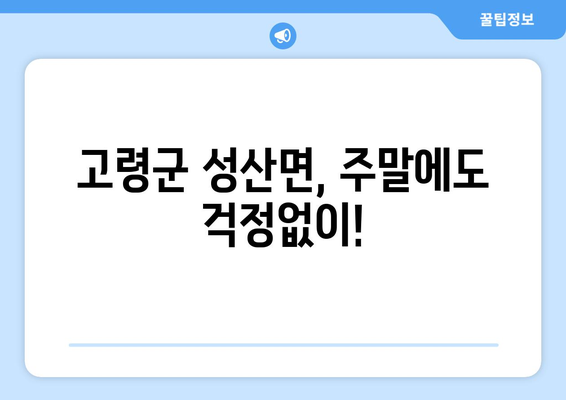 꿀팁정보

고령군 성산면, 주말에도 걱정없이!